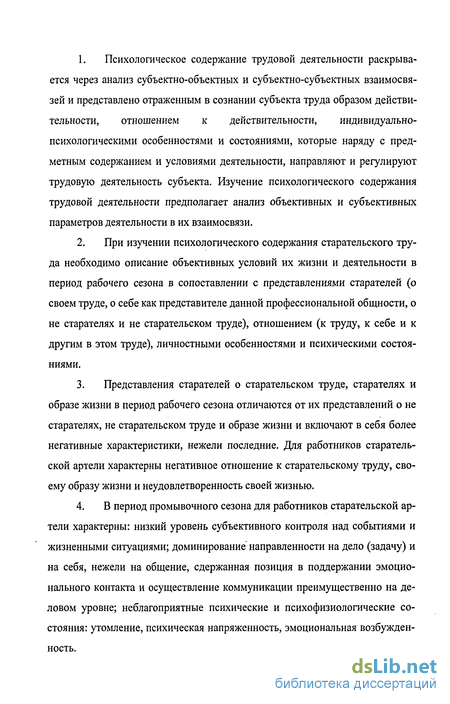 1. Психологическое содержание трудовой деятельности раскрывается через анализ субъектно-объектных и субъектно-субъектных взаимосвязей и представлено отраженным в сознании субъекта труда образом действительности, отношением к действительности, индивидуально-психологическими особенностями и состояниями, которые наряду с предметным содержанием и условиями деятельности, направляют и регулируют трудовую деятельность субъекта. Изучение психологического содержания трудовой деятельности предполагает анализ объективных и субъективных параметров деятельности в их взаимосвязи.

2. При изучении психологического содержания старательского труда необходимо описание объективных условий их жизни и деятельности в период рабочего сезона в сопоставлении с представлениями старателей (о своем труде, о себе как представителе данной профессиональной общности, о не старателях и не старательском труде), отношением (к труду, к себе и к другим в этом труде), личностными особенностями и психическими состояниями.

3. Представления старателей о старательском труде, старателях и образе жизни в период рабочего сезона отличаются от их представлений о не старателях, не старательском труде и образе жизни и включают в себя более негативные характеристики, нежели последние. Для работников старательской артели характерны негативное отношение к старательскому труду, своему образу жизни и неудовлетворенность своей жизнью.

4. В период промывочного сезона для работников старательской артели характерны: низкий уровень субъективного контроля над событиями и жизненными ситуациями; доминирование направленности на дело (задачу) и на себя, нежели на общение, сдержанная позиция в поддержании эмоционального контакта и осуществление коммуникации преимущественно на деловом уровне; неблагоприятные психические и психофизиологические состояния: утомление, психическая напряженность, эмоциональная возбужденность.

dsLib.net
библиотека диссертаций